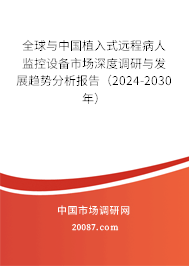 全球与中国植入式远程病人监控设备市场深度调研与发展趋势分析报告（2024-2030年）

中国市场调研网

20087.com